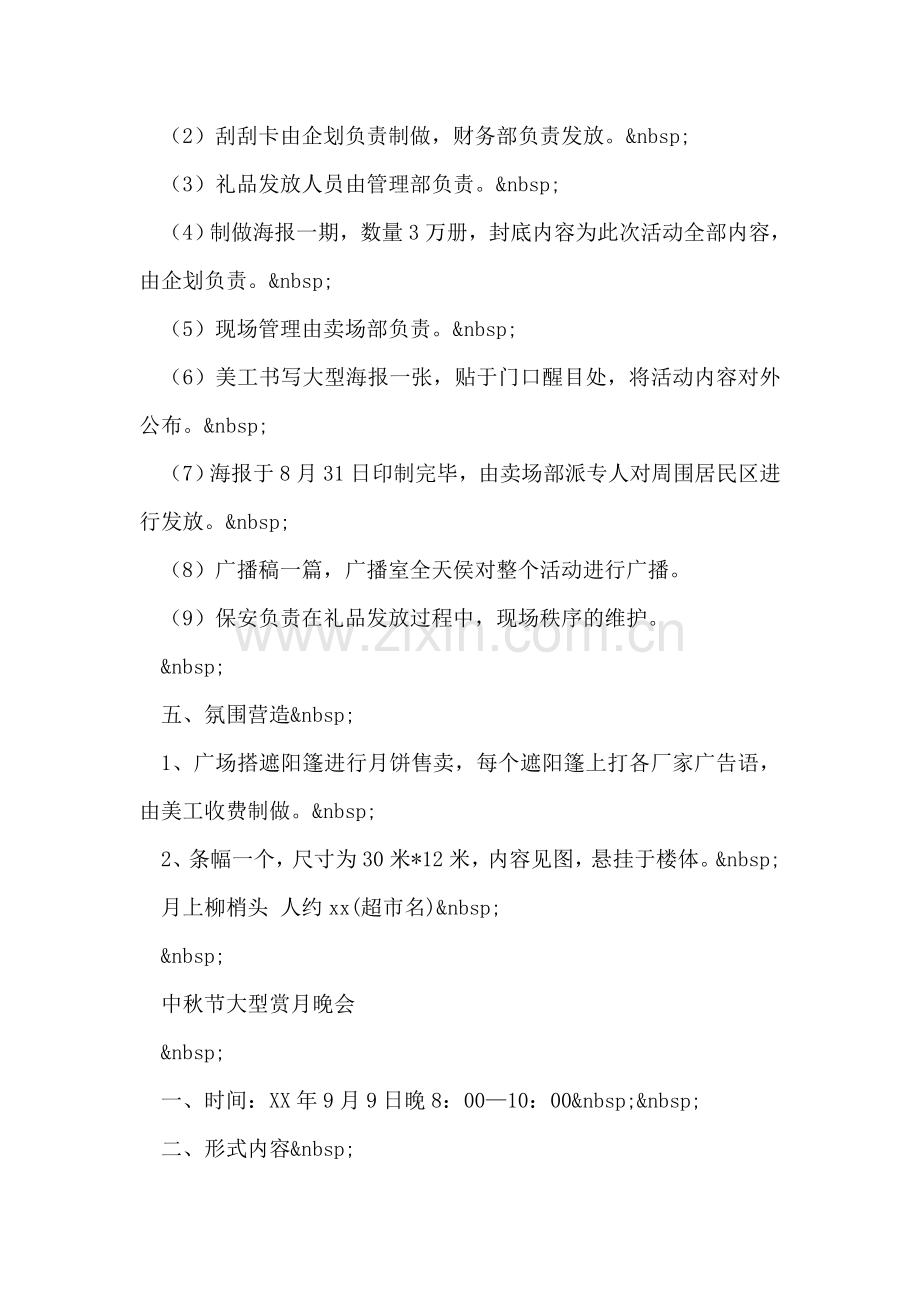 （2）刮刮卡由企划负责制做，财务部负责发放。&nbsp;

（3）礼品发放人员由管理部负责。&nbsp;

（4）制做海报一期，数量3万册，封底内容为此次活动全部内容，由企划负责。&nbsp;

（5）现场管理由卖场部负责。&nbsp;

（6）美工书写大型海报一张，贴于门口醒目处，将活动内容对外公布。&nbsp;

（7）海报于8月31日印制完毕，由卖场部派专人对周围居民区进行发放。&nbsp;

（8）广播稿一篇，广播室全天侯对整个活动进行广播。

（9）保安负责在礼品发放过程中，现场秩序的维护。

&nbsp;

五、氛围营造&nbsp;

1、广场搭遮阳篷进行月饼售卖，每个遮阳篷上打各厂家广告语，由美工收费制做。&nbsp;

2、条幅一个，尺寸为30米*12米，内容见图，悬挂于楼体。&nbsp;

月上柳梢头 人约xx(超市名)&nbsp;

&nbsp;

中秋节大型赏月晚会

&nbsp;

一、时间：XX年9月9日晚8：00—10：00&nbsp;&nbsp;

二、形式内容&nbsp;

www.zixin.com.cn